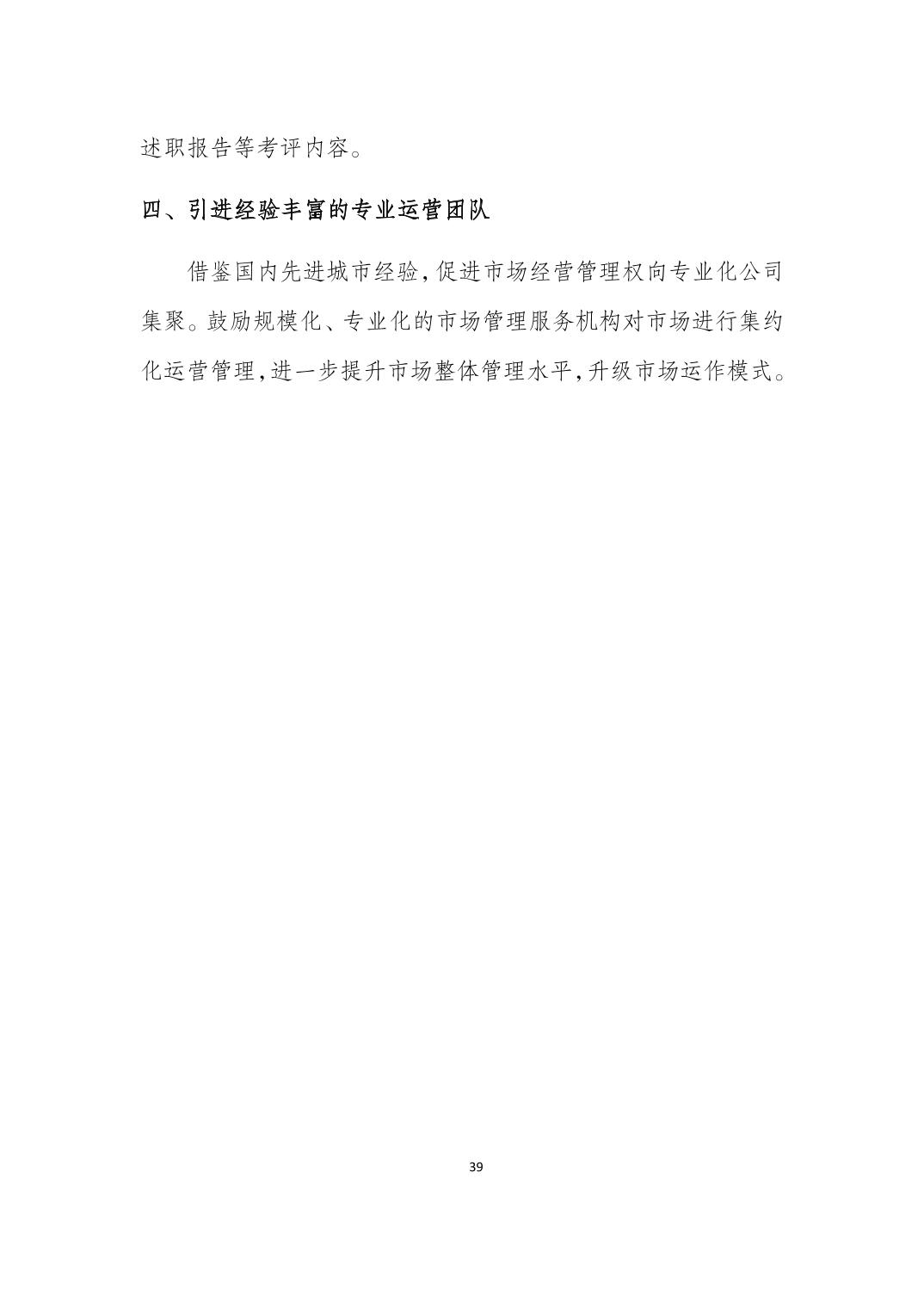 述职报告等考评内容。

四、引进经验丰富的专业运营团队

借鉴国内先进城市经验，促进市场经营管理权向专业化公司集聚。鼓励规模化、专业化的市场管理服务机构对市场进行集约化运营管理，进一步提升市场整体管理水平，升级市场运作模式。

39